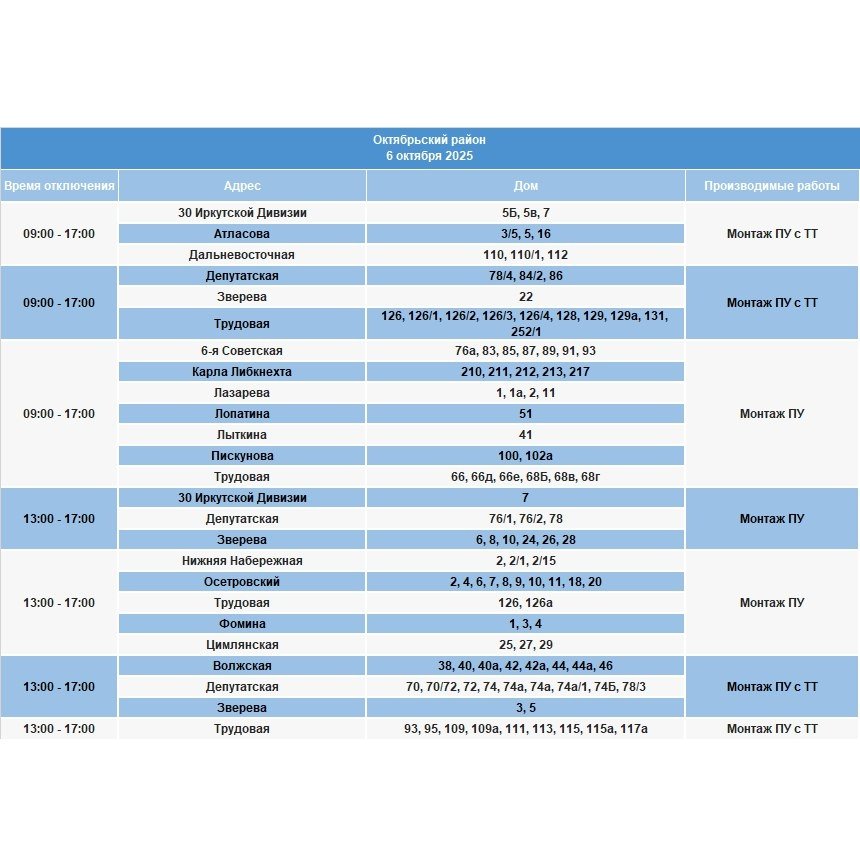 Октябрьский район
6 октября 2025

| Время отключения | Адрес | Дом | Производимые работы |
|---|---|---|---|
| 09:00 - 17:00 | 30 Иркутской Дивизии | 5Б, 5в, 7 | Монтаж ПУ с ТТ |
| | Атласова | 3/5, 5, 16 | |
| | Дальневосточная | 110, 110/1, 112 | |
| 09:00 - 17:00 | Депутатская | 78/4, 84/2, 86 | Монтаж ПУ с ТТ |
| | Зверева | 22 | |
| | Трудовая | 126, 126/1, 126/2, 126/3, 126/4, 128, 129, 129а, 131, 252/1 | |
| 09:00 - 17:00 | 6-я Советская | 76а, 83, 85, 87, 89, 91, 93 | Монтаж ПУ |
| | Карла Либкнехта | 210, 211, 212, 213, 217 | |
| | Лазарева | 1, 1а, 2, 11 | |
| | Лопатина | 51 | |
| | Лыткина | 41 | |
| | Пискунова | 100, 102а | |
| | Трудовая | 66, 66д, 66е, 68Б, 68в, 68г | |
| 13:00 - 17:00 | 30 Иркутской Дивизии | 7 | Монтаж ПУ |
| | Депутатская | 76/1, 76/2, 78 | |
| | Зверева | 6, 8, 10, 24, 26, 28 | |
| 13:00 - 17:00 | Нижняя Набережная | 2, 2/1, 2/15 | Монтаж ПУ |
| | Осетровский | 2, 4, 6, 7, 8, 9, 10, 11, 18, 20 | |
| | Трудовая | 126, 126а | |
| | Фомина | 1, 3, 4 | |
| | Цимлянская | 25, 27, 29 | |
| 13:00 - 17:00 | Волжская | 38, 40, 40а, 42, 42а, 44, 44а, 46 | Монтаж ПУ с ТТ |
| | Депутатская | 70, 70/72, 72, 74, 74а, 74а, 74а/1, 74Б, 78/3 | |
| | Зверева | 3, 5 | |
| 13:00 - 17:00 | Трудовая | 93, 95, 109, 109а, 111, 113, 115, 115а, 117а | Монтаж ПУ с ТТ |